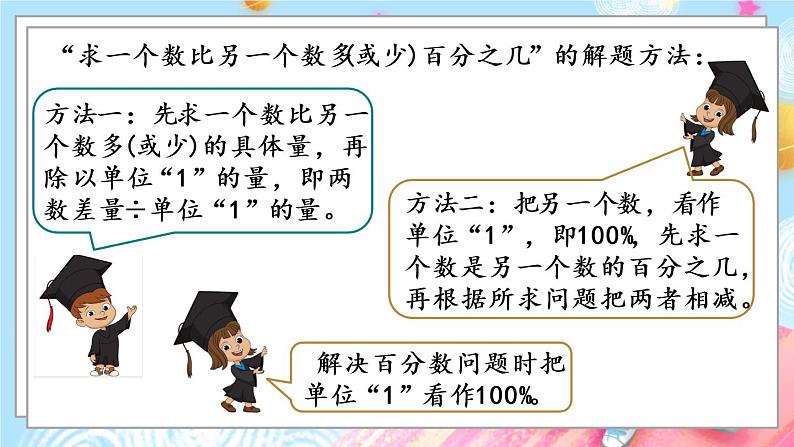 “求一个数比另一个数多(或少)百分之几”的解题方法：

方法一：先求一个数比另一个数多(或少)的具体量，再除以单位“1”的量，即两数差量÷单位“1”的量。

方法二：把另一个数，看作单位“1”，即100%，先求一个数是另一个数的百分之几，再根据所求问题把两者相减。

解决百分数问题时把单位“1”看作100%。